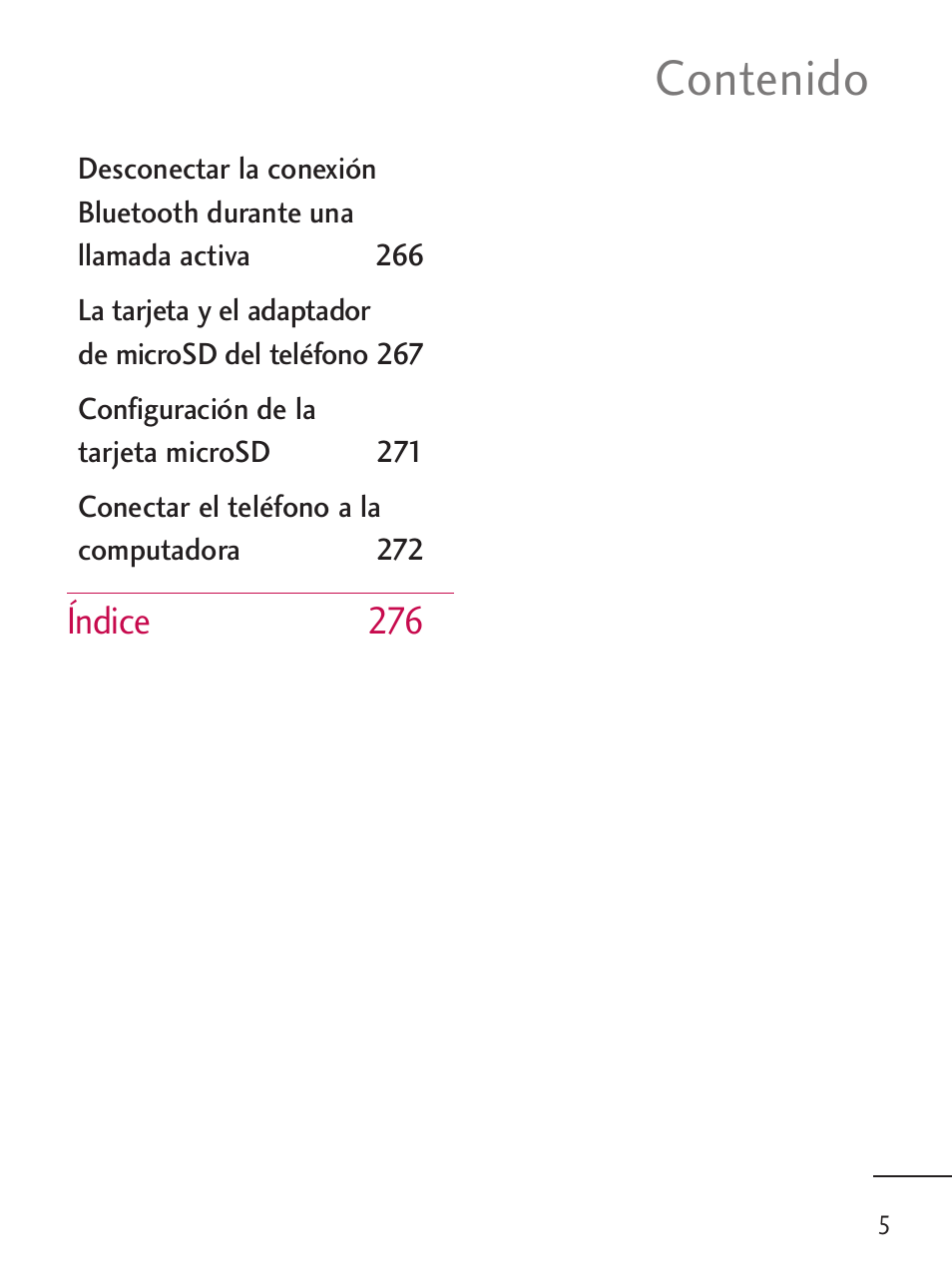 Contenido

Desconectar la conexión Bluetooth durante una llamada activa 266

La tarjeta y el adaptador de microSD del teléfono 267

Configuración de la tarjeta microSD 271

Conectar el teléfono a la computadora 272

Índice 276

5